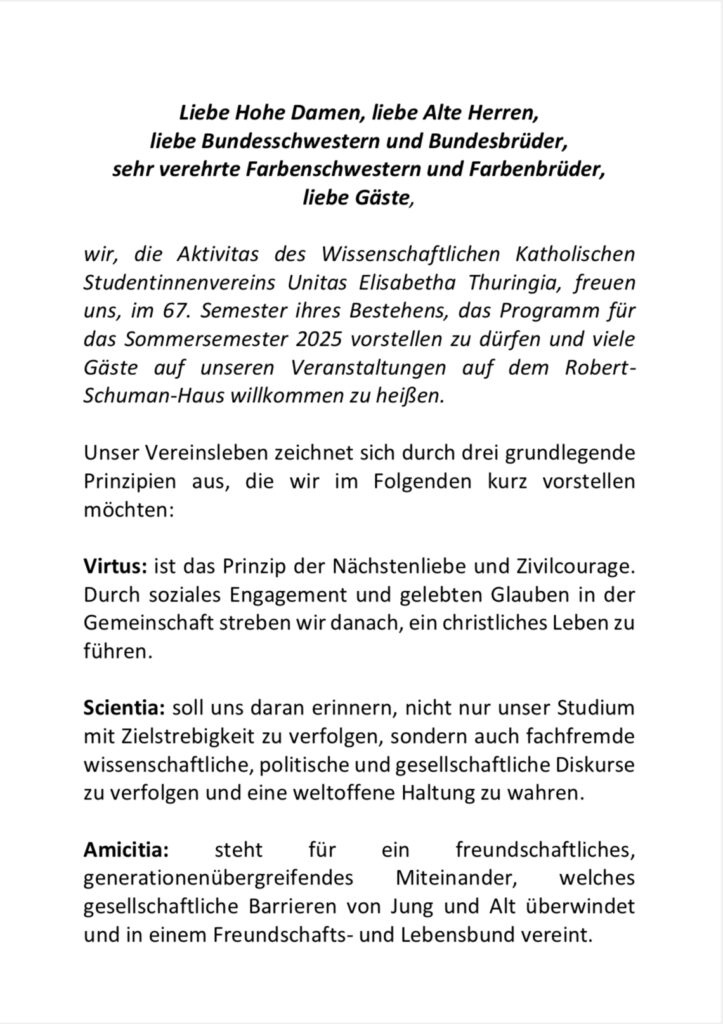 Liebe Hohe Damen, liebe Alte Herren,
liebe Bundesschwestern und Bundesbrüder,
sehr verehrte Farbenschwestern und Farbenbrüder,
liebe Gäste,

wir, die Aktivitas des Wissenschaftlichen Katholischen Studentinnenvereins Unitas Elisabetha Thuringia, freuen uns, im 67. Semester ihres Bestehens, das Programm für das Sommersemester 2025 vorstellen zu dürfen und viele Gäste auf unseren Veranstaltungen auf dem Robert-Schuman-Haus willkommen zu heißen.

Unser Vereinsleben zeichnet sich durch drei grundlegende Prinzipien aus, die wir im Folgenden kurz vorstellen möchten:

Virtus: ist das Prinzip der Nächstenliebe und Zivilcourage. Durch soziales Engagement und gelebten Glauben in der Gemeinschaft streben wir danach, ein christliches Leben zu führen.

Scientia: soll uns daran erinnern, nicht nur unser Studium mit Zielstrebigkeit zu verfolgen, sondern auch fachfremde wissenschaftliche, politische und gesellschaftliche Diskurse zu verfolgen und eine weltoffene Haltung zu wahren.

Amicitia: steht für ein freundschaftliches, generationenübergreifendes Miteinander, welches gesellschaftliche Barrieren von Jung und Alt überwindet und in einem Freundschafts- und Lebensbund vereint.